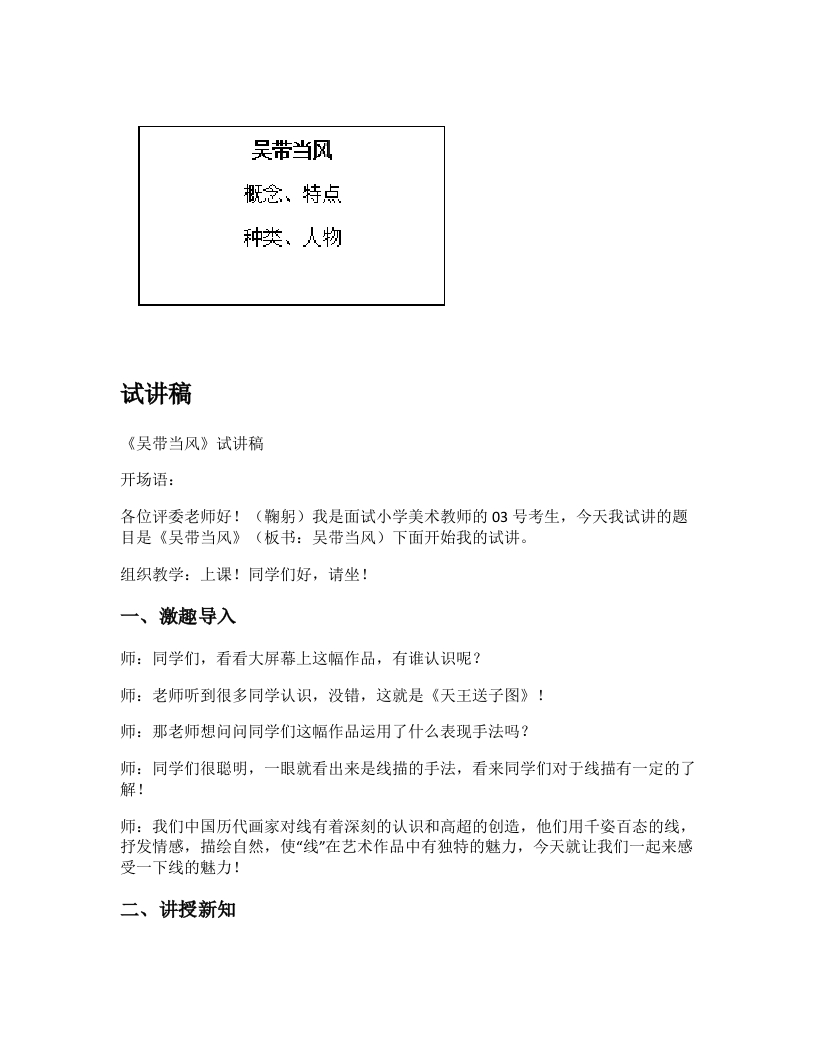 吴带当风

概念、特点

种类、人物

试讲稿

《吴带当风》试讲稿

开场语：

各位评委老师好！（鞠躬）我是面试小学美术教师的 03 号考生，今天我试讲的题目是《吴带当风》（板书：吴带当风）下面开始我的试讲。

组织教学：上课！同学们好，请坐！

一、激趣导入

师：同学们，看看大屏幕上这幅作品，有谁认识呢？

师：老师听到很多同学认识，没错，这就是《天王送子图》！

师：那老师想问问同学们这幅作品运用了什么表现手法吗？

师：同学们很聪明，一眼就看出来是线描的手法，看来同学们对于线描有一定的了解！

师：我们中国历代画家对线有着深刻的认识和高超的创造，他们用千姿百态的线，抒发情感，描绘自然，使“线”在艺术作品中有独特的魅力，今天就让我们一起来感受一下线的魅力！

二、讲授新知